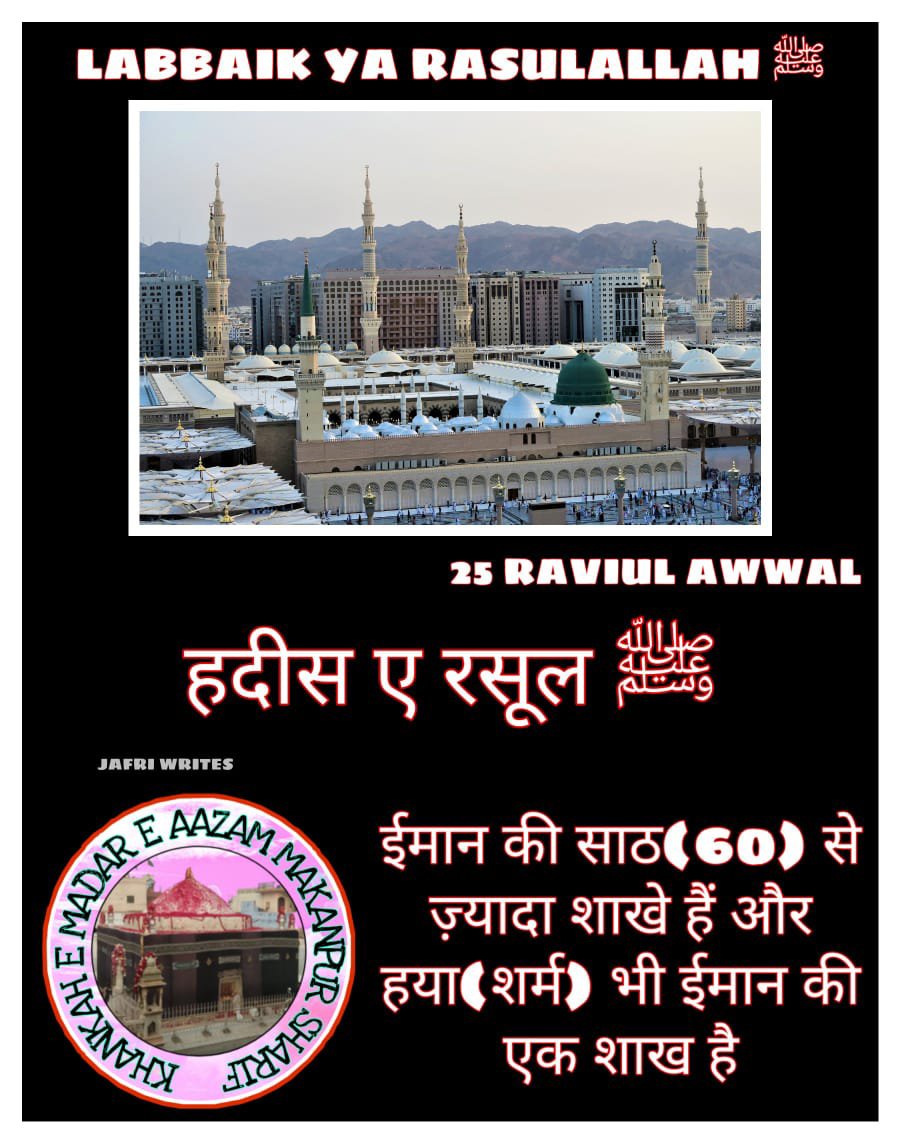 LABBAIK YA RASULALLAH ﷺ

25 RAVIUL AWWAL

हदीस ए रसूल ﷺ

JAFRI WRITES

KHANKAH E MADAR E AAZAM MAKANPUR SHARIF

ईमान की साठ(60) से ज़्यादा शाखे हैं और हया(शर्म) भी ईमान की एक शाख है